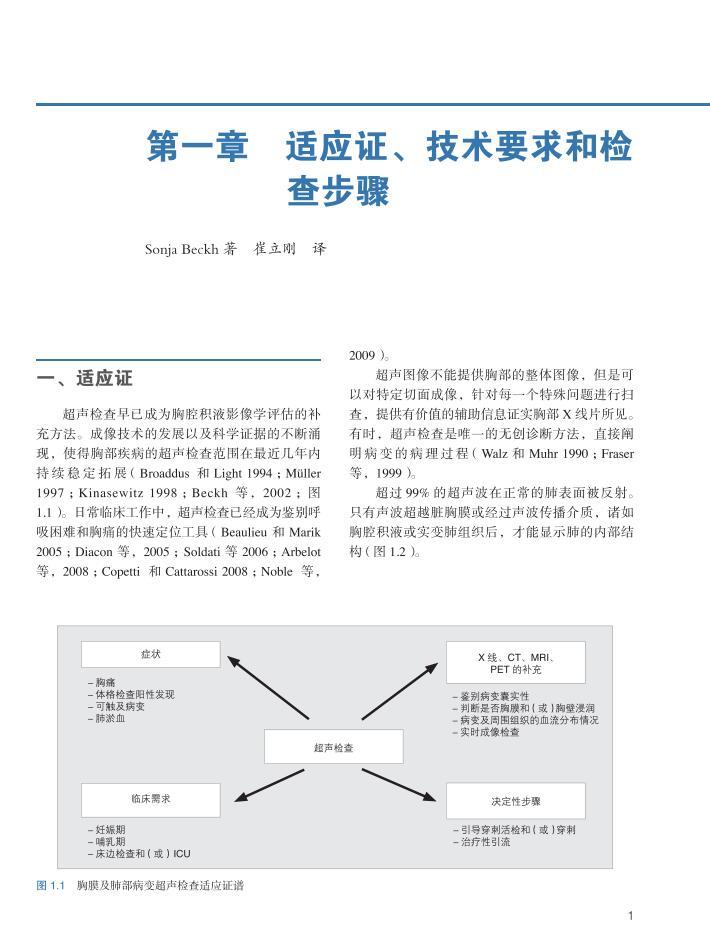 第一章　适应证、技术要求和检查步骤

Sonja Beckh 著　崔立刚　译

一、适应证

超声检查早已成为胸腔积液影像学评估的补充方法。成像技术的发展以及科学证据的不断涌现，使得胸部疾病的超声检查范围在最近几年内持续稳定拓展（Broaddus 和 Light 1994；Müller 1997；Kinasewitz 1998；Beckh 等，2002；图 1.1）。日常临床工作中，超声检查已经成为鉴别呼吸困难和胸痛的快速定位工具（Beaulieu 和 Marik 2005；Diacon 等，2005；Soldati 等 2006；Arbelot 等，2008；Copetti 和 Cattarossi 2008；Noble 等，2009）。

超声图像不能提供胸部的整体图像，但是可以对特定切面成像，针对每一个特殊问题进行扫查，提供有价值的辅助信息证实胸部 X 线片所见。有时，超声检查是唯一的无创诊断方法，直接阐明病变的病理过程（Walz 和 Muhr 1990；Fraser 等，1999）。

超过 99% 的超声波在正常的肺表面被反射。只有声波超越脏胸膜或经过声波传播介质，诸如胸腔积液或实变肺组织后，才能显示肺的内部结构（图 1.2）。

症状
– 胸痛
– 体格检查阳性发现
– 可触及病变
– 肺淤血

X 线、CT、MRI、PET 的补充
– 鉴别病变囊实性
– 判断是否胸膜和（或）胸壁浸润
– 病变及周围组织的血流分布情况
– 实时成像检查

超声检查

临床需求
– 妊娠期
– 哺乳期
– 床边检查和（或）ICU

决定性步骤
– 引导穿刺活检和（或）穿刺
– 治疗性引流

图 1.1　胸膜及肺部病变超声检查适应证谱

1